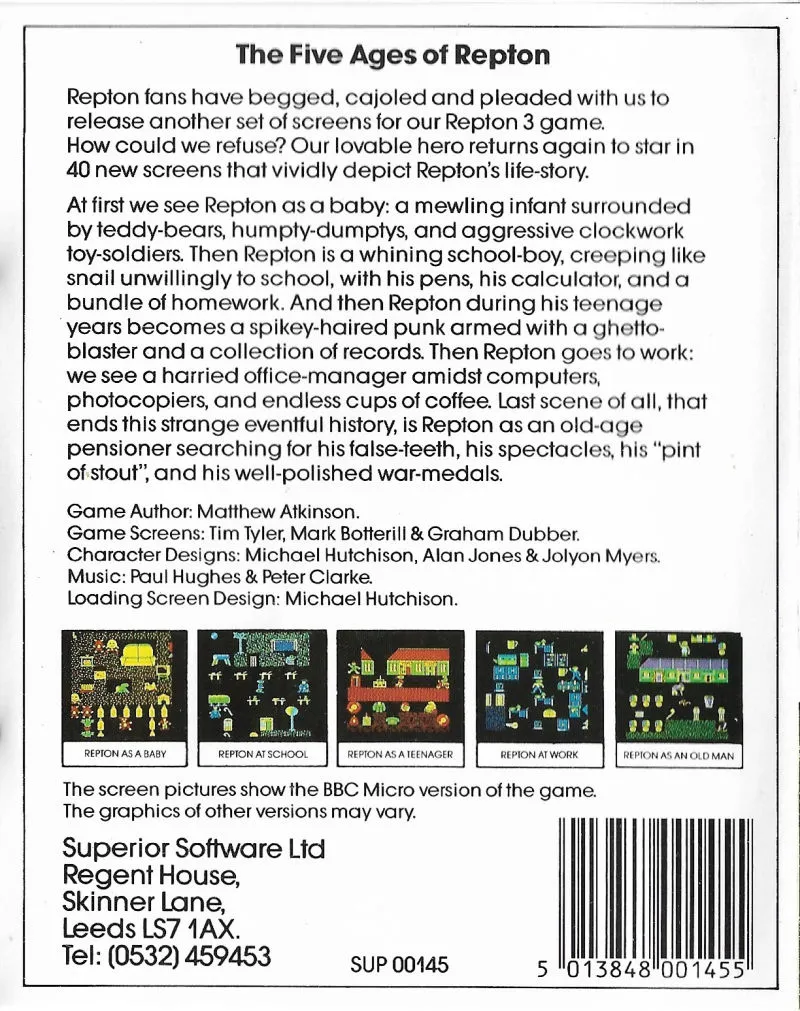 The Five Ages of Repton

Repton fans have begged, cajoled and pleaded with us to release another set of screens for our Repton 3 game. How could we refuse? Our lovable hero returns again to star in 40 new screens that vividly depict Repton's life-story.

At first we see Repton as a baby: a mewling infant surrounded by teddy-bears, humpty-dumptys, and aggressive clockwork toy-soldiers. Then Repton is a whining school-boy, creeping like snail unwillingly to school, with his pens, his calculator, and a bundle of homework. And then Repton during his teenage years becomes a spikey-haired punk armed with a ghetto-blaster and a collection of records. Then Repton goes to work: we see a harried office-manager amidst computers, photocopiers, and endless cups of coffee. Last scene of all, that ends this strange eventful history, is Repton as an old-age pensioner searching for his false-teeth, his spectacles, his "pint of stout", and his well-polished war-medals.

Game Author: Matthew Atkinson.
Game Screens: Tim Tyler, Mark Botterill & Graham Dubber.
Character Designs: Michael Hutchison, Alan Jones & Jolyon Myers.
Music: Paul Hughes & Peter Clarke.
Loading Screen Design: Michael Hutchison.

REPTON AS A BABY

REPTON AT SCHOOL

REPTON AS A TEENAGER

REPTON AT WORK

REPTON AS AN OLD MAN

The screen pictures show the BBC Micro version of the game. The graphics of other versions may vary.

Superior Software Ltd
Regent House,
Skinner Lane,
Leeds LS7 1AX.
Tel: (0532) 459453

SUP 00145

5 013848 001455